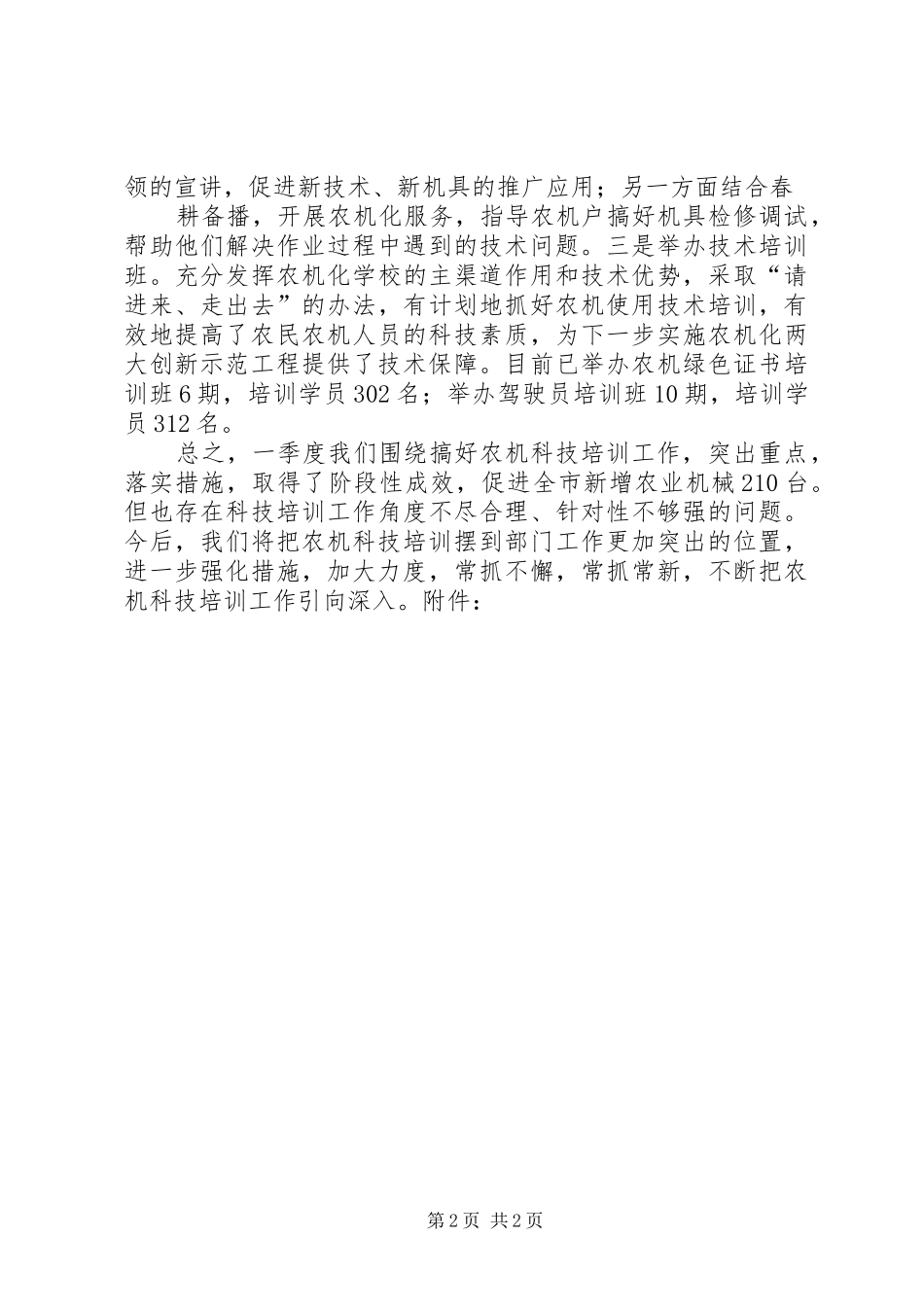 领的宣讲，促进新技术、新机具的推广应用；另一方面结合春

耕备播，开展农机化服务，指导农机户搞好机具检修调试，帮助他们解决作业过程中遇到的技术问题。三是举办技术培训班。充分发挥农机化学校的主渠道作用和技术优势，采取“请进来、走出去”的办法，有计划地抓好农机使用技术培训，有效地提高了农民农机人员的科技素质，为下一步实施农机化两大创新示范工程提供了技术保障。目前已举办农机绿色证书培训班6期，培训学员302名；举办驾驶员培训班10期，培训学员312名。

总之，一季度我们围绕搞好农机科技培训工作，突出重点，落实措施，取得了阶段性成效，促进全市新增农业机械210台。但也存在科技培训工作角度不尽合理、针对性不够强的问题。今后，我们将把农机科技培训摆到部门工作更加突出的位置，进一步强化措施，加大力度，常抓不懈，常抓常新，不断把农机科技培训工作引向深入。附件：

第2页 共2页